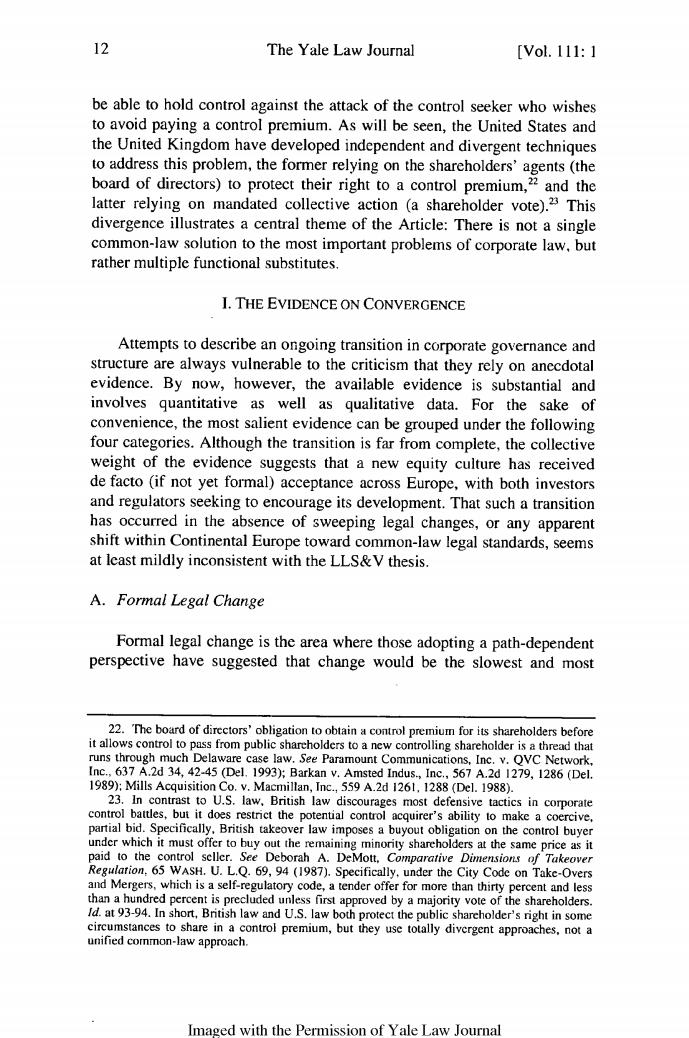 12 The Yale Law Journal [Vol. 111: 1

be able to hold control against the attack of the control seeker who wishes to avoid paying a control premium. As will be seen, the United States and the United Kingdom have developed independent and divergent techniques to address this problem, the former relying on the shareholders' agents (the board of directors) to protect their right to a control premium,$^{22}$ and the latter relying on mandated collective action (a shareholder vote).$^{23}$ This divergence illustrates a central theme of the Article: There is not a single common-law solution to the most important problems of corporate law, but rather multiple functional substitutes.

I. THE EVIDENCE ON CONVERGENCE

Attempts to describe an ongoing transition in corporate governance and structure are always vulnerable to the criticism that they rely on anecdotal evidence. By now, however, the available evidence is substantial and involves quantitative as well as qualitative data. For the sake of convenience, the most salient evidence can be grouped under the following four categories. Although the transition is far from complete, the collective weight of the evidence suggests that a new equity culture has received de facto (if not yet formal) acceptance across Europe, with both investors and regulators seeking to encourage its development. That such a transition has occurred in the absence of sweeping legal changes, or any apparent shift within Continental Europe toward common-law legal standards, seems at least mildly inconsistent with the LLS&V thesis.

A. Formal Legal Change

Formal legal change is the area where those adopting a path-dependent perspective have suggested that change would be the slowest and most

22. The board of directors' obligation to obtain a control premium for its shareholders before it allows control to pass from public shareholders to a new controlling shareholder is a thread that runs through much Delaware case law. See Paramount Communications, Inc. v. QVC Network, Inc., 637 A.2d 34, 42-45 (Del. 1993); Barkan v. Amsted Indus., Inc., 567 A.2d 1279, 1286 (Del. 1989); Mills Acquisition Co. v. Macmillan, Inc., 559 A.2d 1261, 1288 (Del. 1988).

23. In contrast to U.S. law, British law discourages most defensive tactics in corporate control battles, but it does restrict the potential control acquirer's ability to make a coercive, partial bid. Specifically, British takeover law imposes a buyout obligation on the control buyer under which it must offer to buy out the remaining minority shareholders at the same price as it paid to the control seller. See Deborah A. DeMott, Comparative Dimensions of Takeover Regulation, 65 WASH. U. L.Q. 69, 94 (1987). Specifically, under the City Code on Take-Overs and Mergers, which is a self-regulatory code, a tender offer for more than thirty percent and less than a hundred percent is precluded unless first approved by a majority vote of the shareholders. Id. at 93-94. In short, British law and U.S. law both protect the public shareholder's right in some circumstances to share in a control premium, but they use totally divergent approaches, not a unified common-law approach.

Imaged with the Permission of Yale Law Journal